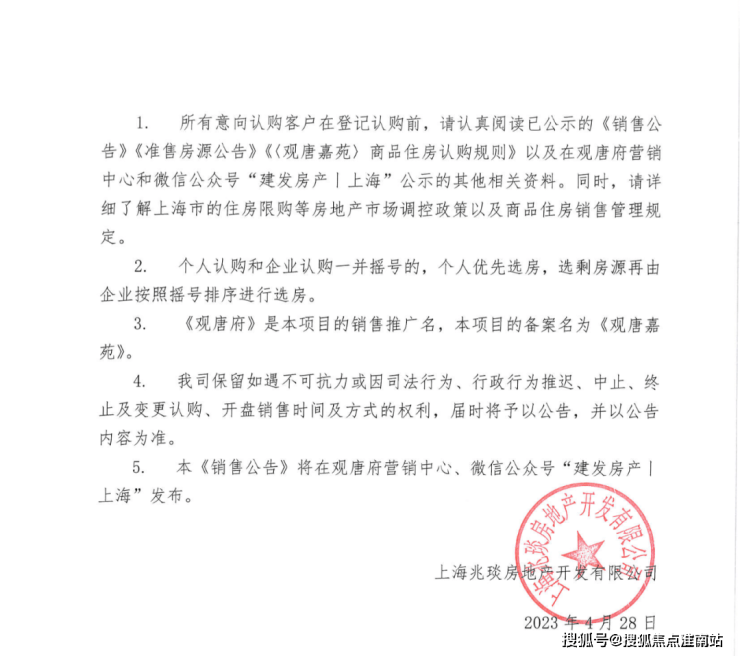 1. 所有意向认购客户在登记认购前，请认真阅读已公示的《销售公告》《准售房源公告》《〈观唐嘉苑〉商品住房认购规则》以及在观唐府营销中心和微信公众号“建发房产丨上海”公示的其他相关资料。同时，请详细了解上海市的住房限购等房地产市场调控政策以及商品住房销售管理规定。

2. 个人认购和企业认购一并摇号的，个人优先选房，选剩房源再由企业按照摇号排序进行选房。

3. 《观唐府》是本项目的销售推广名，本项目的备案名为《观唐嘉苑》。

4. 我司保留如遇不可抗力或因司法行为、行政行为推迟、中止、终止及变更认购、开盘销售时间及方式的权利，届时将予以公告，并以公告内容为准。

5. 本《销售公告》将在观唐府营销中心、微信公众号“建发房产丨上海”发布。

上海兆琰房地产开发有限公司

上海兆琰房地产开发有限公司

2023 年 4 月 28 日

搜狐号@搜狐焦点淮南站